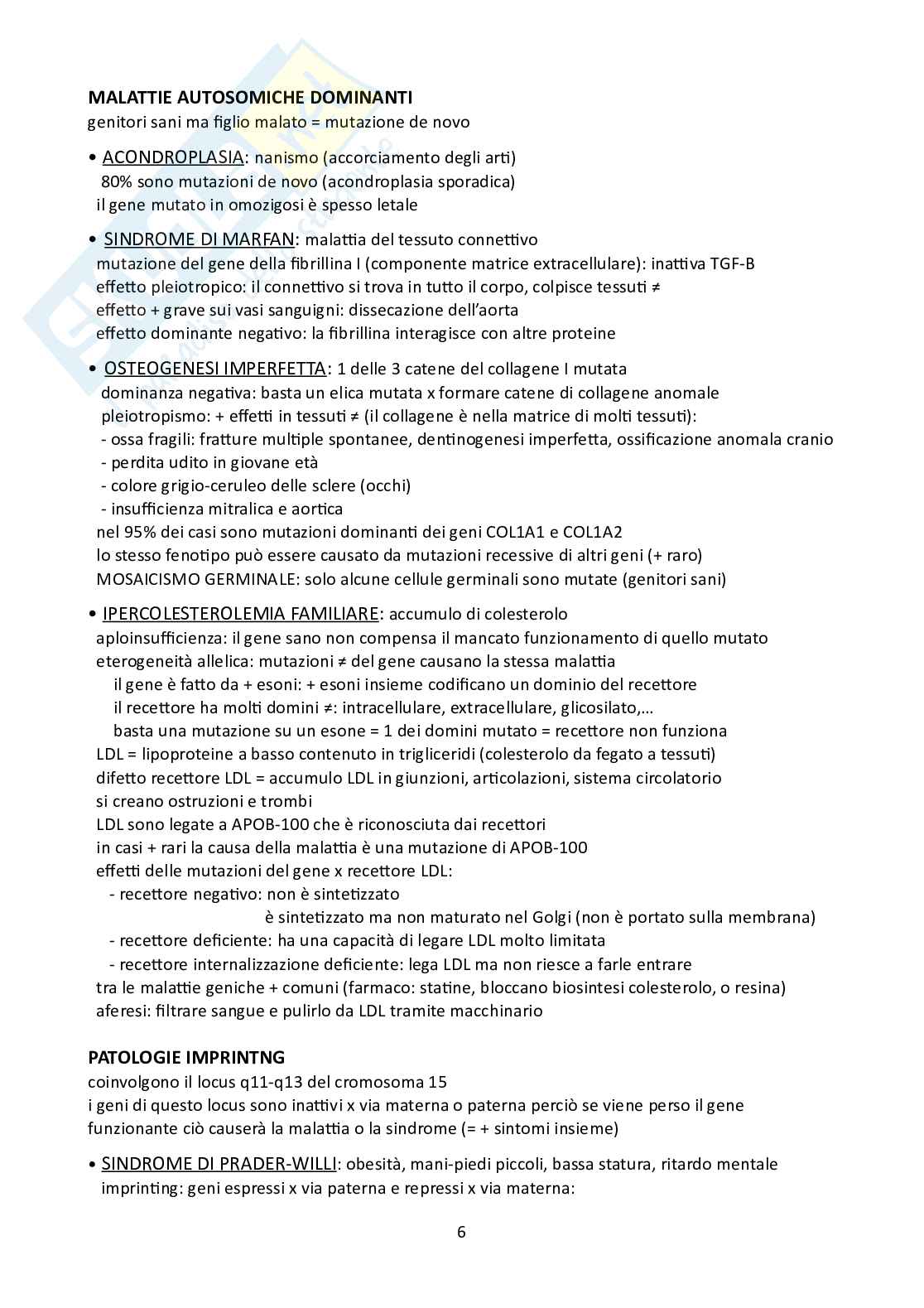 MALATTIE AUTOSOMICHE DOMINANTI
genitori sani ma figlio malato = mutazione de novo

• ACONDROPLASIA: nanismo (accorciamento degli arti)
80% sono mutazioni de novo (acondroplasia sporadica)
il gene mutato in omozigosi è spesso letale

• SINDROME DI MARFAN: malattia del tessuto connettivo
mutazione del gene della fibrillina I (componente matrice extracellulare): inattiva TGF-B
effetto pleiotropico: il connettivo si trova in tutto il corpo, colpisce tessuti ≠
effetto + grave sui vasi sanguigni: dissecazione dell'aorta
effetto dominante negativo: la fibrillina interagisce con altre proteine

• OSTEOGENESI IMPERFETTA: 1 delle 3 catene del collagene I mutata
dominanza negativa: basta un elica mutata x formare catene di collagene anomale
pleiotropismo: + effetti in tessuti ≠ (il collagene è nella matrice di molti tessuti):
- ossa fragili: fratture multiple spontanee, dentinogenesi imperfetta, ossificazione anomala cranio
- perdita udito in giovane età
- colore grigio-ceruleo delle sclere (occhi)
- insufficienza mitralica e aortica
nel 95% dei casi sono mutazioni dominanti dei geni COL1A1 e COL1A2
lo stesso fenotipo può essere causato da mutazioni recessive di altri geni (+ raro)
MOSAICISMO GERMINALE: solo alcune cellule germinali sono mutate (genitori sani)

• IPERCOLESTEROLEMIA FAMILIARE: accumulo di colesterolo
aploinsufficienza: il gene sano non compensa il mancato funzionamento di quello mutato
eterogeneità allelica: mutazioni ≠ del gene causano la stessa malattia
il gene è fatto da + esoni: + esoni insieme codificano un dominio del recettore
il recettore ha molti domini ≠: intracellulare, extracellulare, glicosilato,…
basta una mutazione su un esone = 1 dei domini mutato = recettore non funziona
LDL = lipoproteine a basso contenuto in trigliceridi (colesterolo da fegato a tessuti)
difetto recettore LDL = accumulo LDL in giunzioni, articolazioni, sistema circolatorio
si creano ostruzioni e trombi
LDL sono legate a APOB-100 che è riconosciuta dai recettori
in casi + rari la causa della malattia è una mutazione di APOB-100
effetti delle mutazioni del gene x recettore LDL:
- recettore negativo: non è sintetizzato
è sintetizzato ma non maturato nel Golgi (non è portato sulla membrana)
- recettore deficiente: ha una capacità di legare LDL molto limitata
- recettore internalizzazione deficiente: lega LDL ma non riesce a farle entrare
tra le malattie geniche + comuni (farmaco: statine, bloccano biosintesi colesterolo, o resina)
aferesi: filtrare sangue e pulirlo da LDL tramite macchinario

PATOLOGIE IMPRINTNG
coinvolgono il locus q11-q13 del cromosoma 15
i geni di questo locus sono inattivi x via materna o paterna perciò se viene perso il gene funzionante ciò causerà la malattia o la sindrome (= + sintomi insieme)

• SINDROME DI PRADER-WILLI: obesità, mani-piedi piccoli, bassa statura, ritardo mentale
imprinting: geni espressi x via paterna e repressi x via materna:

6